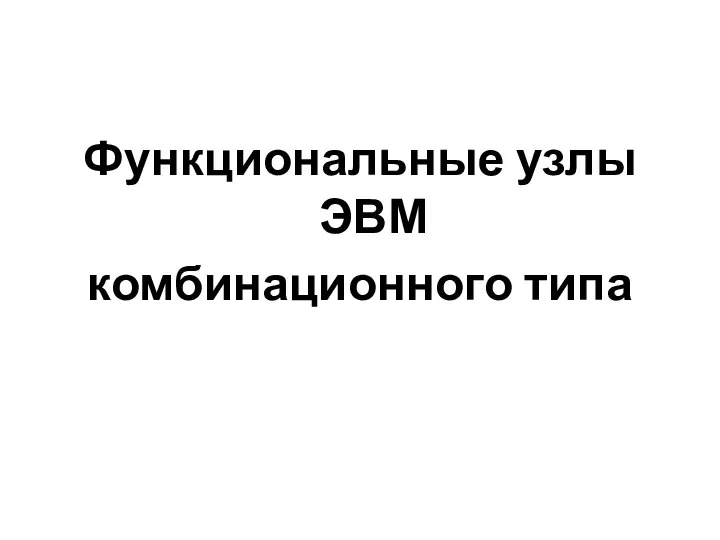 Функциональные узлы ЭВМ
комбинационного типа